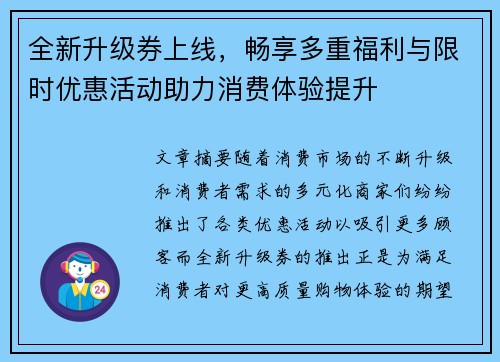 全新升级券上线，畅享多重福利与限时优惠活动助力消费体验提升

文章摘要随着消费市场的不断升级和消费者需求的多元化商家们纷纷推出了各类优惠活动以吸引更多顾客而全新升级券的推出正是为满足消费者对更高质量购物体验的期望

24